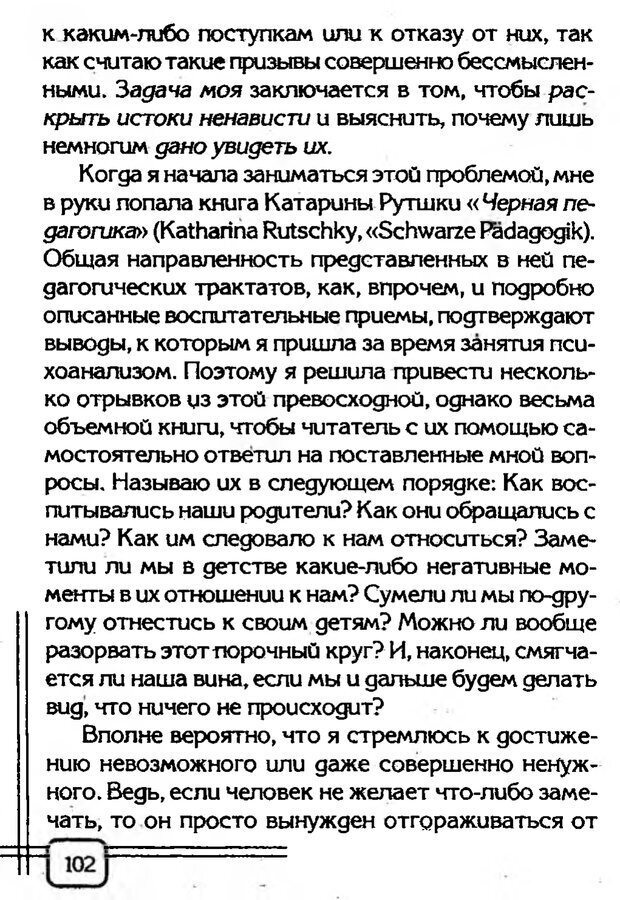 к каким-либо поступкам или к отказу от них, так как считаю такие призывы совершенно бессмысленными. Задача моя заключается в том, чтобы раскрыть истоки ненависти и выяснить, почему лишь немногим дано увидеть их.

Когда я начала заниматься этой проблемой, мне в руки попала книга Катарины Рутшки «Черная педагогика» (Katharina Rutschky, «Schwarze Pädagogik). Общая направленность представленных в ней педагогических трактатов, как, впрочем, и подробно описанные воспитательные приемы, подтверждают выводы, к которым я пришла за время занятия психоанализом. Поэтому я решила привести несколько отрывков из этой превосходной, однако весьма объемной книги, чтобы читатель с их помощью самостоятельно ответил на поставленные мной вопросы. Называю их в следующем порядке: Как воспитывались наши родители? Как они обращались с нами? Как им следовало к нам относиться? Заметили ли мы в детстве какие-либо негативные моменты в их отношении к нам? Сумели ли мы по-другому отнестись к своим детям? Можно ли вообще разорвать этот порочный круг? И, наконец, смягчается ли наша вина, если мы и дальше будем делать вид, что ничего не происходит?

Вполне вероятно, что я стремлюсь к достижению невозможного или даже совершенно ненужного. Ведь, если человек не желает что-либо замечать, то он просто вынужден отгораживаться от

102